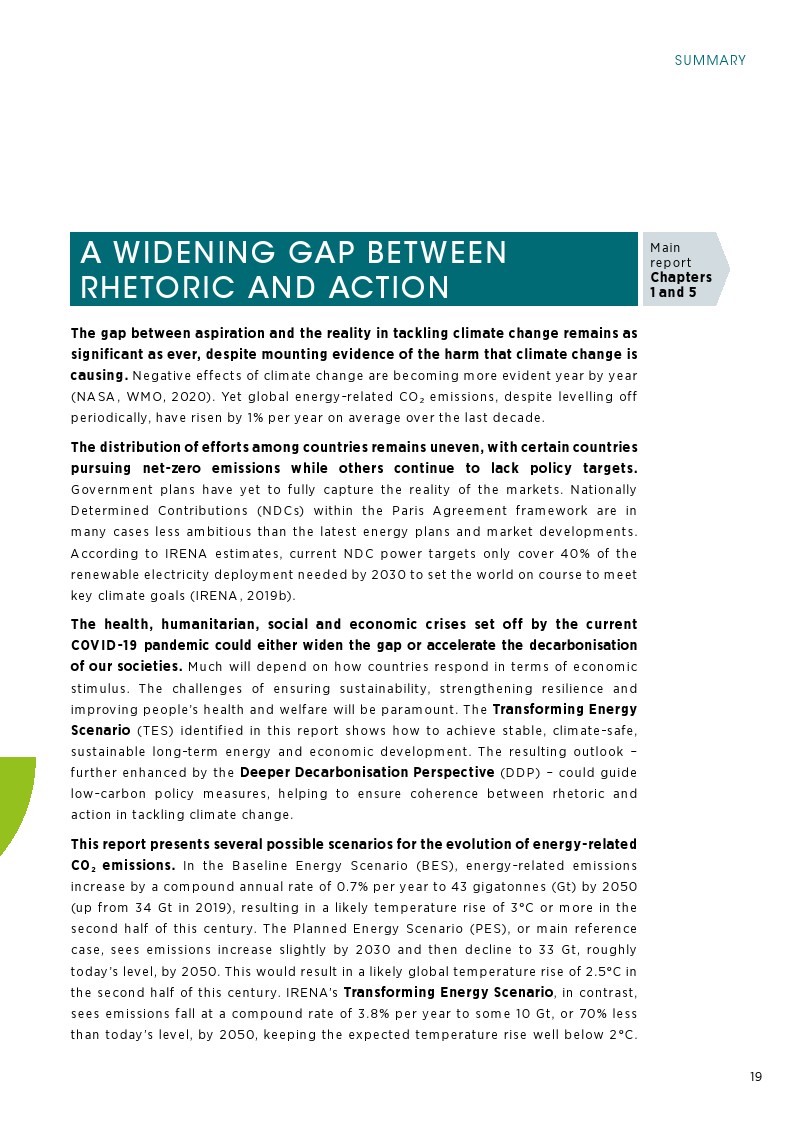 SUMMARY

A WIDENING GAP BETWEEN RHETORIC AND ACTION

Main report Chapters 1 and 5

The gap between aspiration and the reality in tackling climate change remains as significant as ever, despite mounting evidence of the harm that climate change is causing. Negative effects of climate change are becoming more evident year by year (NASA, WMO, 2020). Yet global energy-related $CO_2$ emissions, despite levelling off periodically, have risen by 1% per year on average over the last decade.

The distribution of efforts among countries remains uneven, with certain countries pursuing net-zero emissions while others continue to lack policy targets. Government plans have yet to fully capture the reality of the markets. Nationally Determined Contributions (NDCs) within the Paris Agreement framework are in many cases less ambitious than the latest energy plans and market developments. According to IRENA estimates, current NDC power targets only cover 40% of the renewable electricity deployment needed by 2030 to set the world on course to meet key climate goals (IRENA, 2019b).

The health, humanitarian, social and economic crises set off by the current COVID-19 pandemic could either widen the gap or accelerate the decarbonisation of our societies. Much will depend on how countries respond in terms of economic stimulus. The challenges of ensuring sustainability, strengthening resilience and improving people's health and welfare will be paramount. The Transforming Energy Scenario (TES) identified in this report shows how to achieve stable, climate-safe, sustainable long-term energy and economic development. The resulting outlook – further enhanced by the Deeper Decarbonisation Perspective (DDP) – could guide low-carbon policy measures, helping to ensure coherence between rhetoric and action in tackling climate change.

This report presents several possible scenarios for the evolution of energy-related $CO_2$ emissions. In the Baseline Energy Scenario (BES), energy-related emissions increase by a compound annual rate of 0.7% per year to 43 gigatonnes (Gt) by 2050 (up from 34 Gt in 2019), resulting in a likely temperature rise of 3°C or more in the second half of this century. The Planned Energy Scenario (PES), or main reference case, sees emissions increase slightly by 2030 and then decline to 33 Gt, roughly today's level, by 2050. This would result in a likely global temperature rise of 2.5°C in the second half of this century. IRENA's Transforming Energy Scenario, in contrast, sees emissions fall at a compound rate of 3.8% per year to some 10 Gt, or 70% less than today's level, by 2050, keeping the expected temperature rise well below 2°C.

19